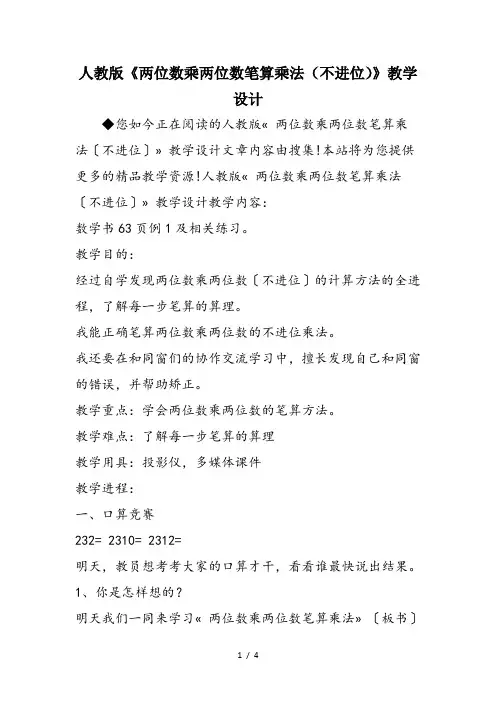 人教版《两位数乘两位数笔算乘法（不进位)》教学设计

◆您如今正在阅读的人教版« 两位数乘两位数笔算乘法〔不进位〕» 教学设计文章内容由搜集!本站将为您提供更多的精品教学资源!人教版« 两位数乘两位数笔算乘法〔不进位〕» 教学设计教学内容：

数学书 63 页例 1 及相关练习。

教学目的：

经过自学发现两位数乘两位数〔不进位〕的计算方法的全进程，了解每一步笔算的算理。

我能正确笔算两位数乘两位数的不进位乘法。

我还要在和同窗们的协作交流学习中，擅长发现自己和同窗的错误，并帮助矫正。

教学重点：学会两位数乘两位数的笔算方法。

教学难点：了解每一步笔算的算理

教学用具：投影仪，多媒体课件

教学进程：

一、口算竞赛

232= 2310= 2312=

明天，教员想考考大家的口算才干，看看谁最快说出结果。

1、你是怎样想的？

明天我们一同来学习« 两位数乘两位数笔算乘法» 〔板书〕

1 / 4